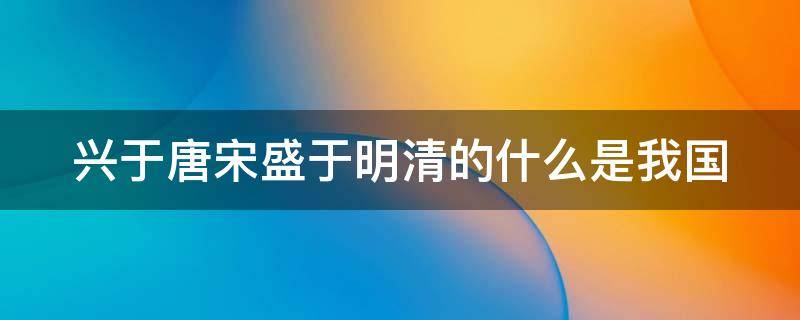 兴于唐宋盛于明清的什么是我国